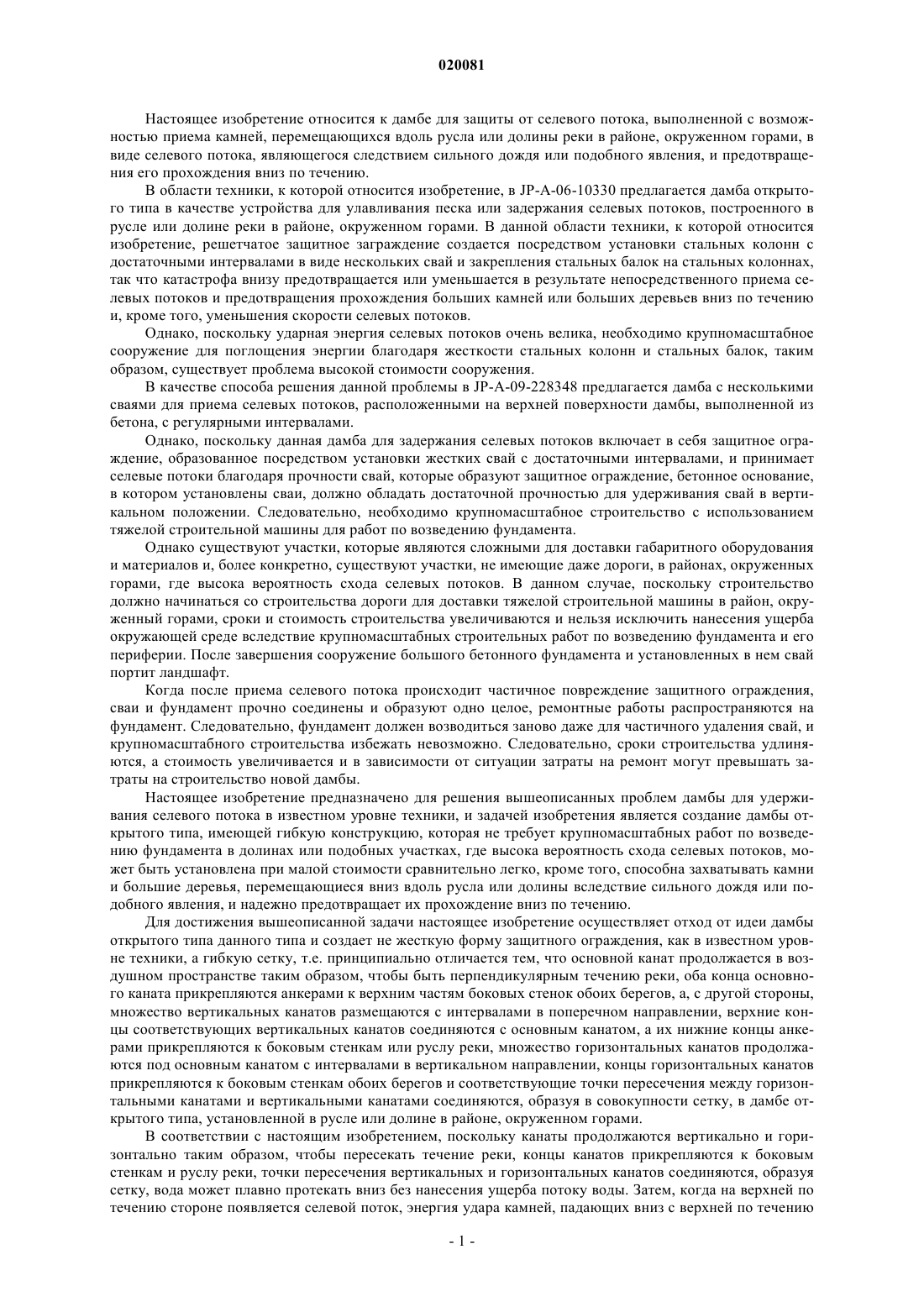 020081

Настоящее изобретение относится к дамбе для защиты от селевого потока, выполненной с возможностью приема камней, перемещающихся вдоль русла или долины реки в районе, окруженном горами, в виде селевого потока, являющегося следствием сильного дождя или подобного явления, и предотвращения его прохождения вниз по течению.

В области техники, к которой относится изобретение, в JP-A-06-10330 предлагается дамба открытого типа в качестве устройства для улавливания песка или задержания селевых потоков, построенного в русле или долине реки в районе, окруженном горами. В данной области техники, к которой относится изобретение, решетчатое защитное заграждение создается посредством установки стальных колонн с достаточными интервалами в виде нескольких свай и закрепления стальных балок на стальных колоннах, так что катастрофа внизу предотвращается или уменьшается в результате непосредственного приема селевых потоков и предотвращения прохождения больших камней или больших деревьев вниз по течению и, кроме того, уменьшения скорости селевых потоков.

Однако, поскольку ударная энергия селевых потоков очень велика, необходимо крупномасштабное сооружение для поглощения энергии благодаря жесткости стальных колонн и стальных балок, таким образом, существует проблема высокой стоимости сооружения.

В качестве способа решения данной проблемы в JP-A-09-228348 предлагается дамба с несколькими сваями для приема селевых потоков, расположенными на верхней поверхности дамбы, выполненной из бетона, с регулярными интервалами.

Однако, поскольку данная дамба для задержания селевых потоков включает в себя защитное ограждение, образованное посредством установки жестких свай с достаточными интервалами, и принимает селевые потоки благодаря прочности свай, которые образуют защитное ограждение, бетонное основание, в котором установлены сваи, должно обладать достаточной прочностью для удерживания свай в вертикальном положении. Следовательно, необходимо крупномасштабное строительство с использованием тяжелой строительной машины для работ по возведению фундамента.

Однако существуют участки, которые являются сложными для доставки габаритного оборудования и материалов и, более конкретно, существуют участки, не имеющие даже дороги, в районах, окруженных горами, где высока вероятность схода селевых потоков. В данном случае, поскольку строительство должно начинаться со строительства дороги для доставки тяжелой строительной машины в район, окруженный горами, сроки и стоимость строительства увеличиваются и нельзя исключить нанесения ущерба окружающей среде вследствие крупномасштабных строительных работ по возведению фундамента и его периферии. После завершения сооружение большого бетонного фундамента и установленных в нем свай портит ландшафт.

Когда после приема селевого потока происходит частичное повреждение защитного ограждения, сваи и фундамент прочно соединены и образуют одно целое, ремонтные работы распространяются на фундамент. Следовательно, фундамент должен возводиться заново даже для частичного удаления свай, и крупномасштабного строительства избежать невозможно. Следовательно, сроки строительства удлиняются, а стоимость увеличивается и в зависимости от ситуации затраты на ремонт могут превышать затраты на строительство новой дамбы.

Настоящее изобретение предназначено для решения вышеописанных проблем дамбы для удерживания селевого потока в известном уровне техники, и задачей изобретения является создание дамбы открытого типа, имеющей гибкую конструкцию, которая не требует крупномасштабных работ по возведению фундамента в долинах или подобных участках, где высока вероятность схода селевых потоков, может быть установлена при малой стоимости сравнительно легко, кроме того, способна захватывать камни и большие деревья, перемещающиеся вниз вдоль русла или долины вследствие сильного дождя или подобного явления, и надежно предотвращает их прохождение вниз по течению.

Для достижения вышеописанной задачи настоящее изобретение осуществляет отход от идеи дамбы открытого типа данного типа и создает не жесткую форму защитного ограждения, как в известном уровне техники, а гибкую сетку, т.е. принципиально отличается тем, что основной канат продолжается в воздушном пространстве таким образом, чтобы быть перпендикулярным течению реки, оба конца основного каната прикрепляются анкерами к верхним частям боковых стенок обоих берегов, а, с другой стороны, множество вертикальных канатов размещаются с интервалами в поперечном направлении, верхние концы соответствующих вертикальных канатов соединяются с основным канатом, а их нижние концы анкерами прикрепляются к боковым стенкам или руслу реки, множество горизонтальных канатов продолжаются под основным канатом с интервалами в вертикальном направлении, концы горизонтальных канатов прикрепляются к боковым стенкам обоих берегов и соответствующие точки пересечения между горизонтальными канатами и вертикальными канатами соединяются, образуя в совокупности сетку, в дамбе открытого типа, установленной в русле или долине в районе, окруженном горами.

В соответствии с настоящим изобретением, поскольку канаты продолжаются вертикально и горизонтально таким образом, чтобы пересекать течение реки, концы канатов прикрепляются к боковым стенкам и руслу реки, точки пересечения вертикальных и горизонтальных канатов соединяются, образуя сетку, вода может плавно протекать вниз без нанесения ущерба потоку воды. Затем, когда на верхней по течению стороне появляется селевой поток, энергия удара камней, падающих вниз с верхней по течению

- 1 -